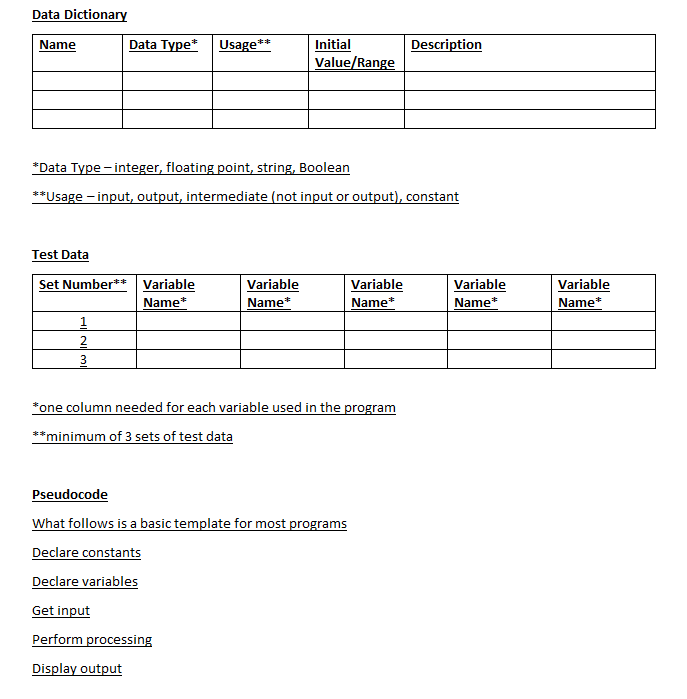 Data Dictionary

| Name | Data Type* | Usage** | Initial Value/Range | Description |
|---|---|---|---|---|
| | | | | |
| | | | | |
| | | | | |

*Data Type – integer, floating point, string, Boolean

**Usage – input, output, intermediate (not input or output), constant

Test Data

| Set Number** | Variable Name* | Variable Name* | Variable Name* | Variable Name* | Variable Name* |
|---|---|---|---|---|---|
| 1 | | | | | |
| 2 | | | | | |
| 3 | | | | | |

*one column needed for each variable used in the program

**minimum of 3 sets of test data

Pseudocode

What follows is a basic template for most programs

Declare constants

Declare variables

Get input

Perform processing

Display output